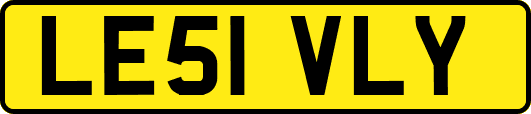 LE51 VLY